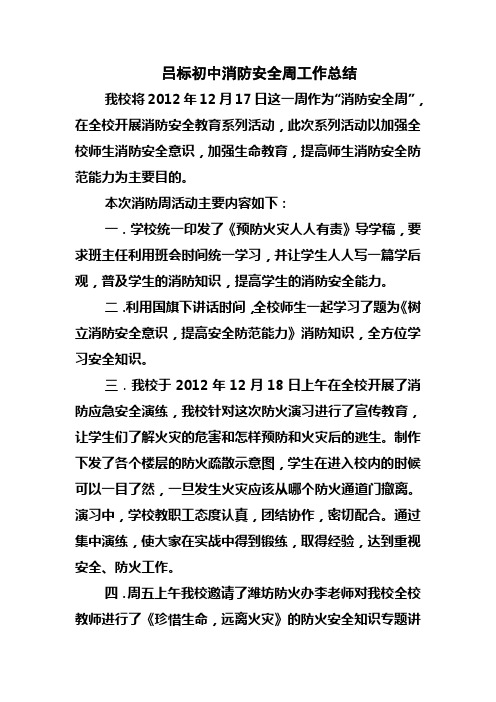 吕标初中消防安全周工作总结

我校将 2012 年 12 月 17 日这一周作为“消防安全周”，在全校开展消防安全教育系列活动，此次系列活动以加强全校师生消防安全意识，加强生命教育，提高师生消防安全防范能力为主要目的。

本次消防周活动主要内容如下：

一．学校统一印发了《预防火灾人人有责》导学稿，要求班主任利用班会时间统一学习，并让学生人人写一篇学后观，普及学生的消防知识，提高学生的消防安全能力。

二.利用国旗下讲话时间,全校师生一起学习了题为《树立消防安全意识，提高安全防范能力》消防知识，全方位学习安全知识。

三．我校于 2012 年 12 月 18 日上午在全校开展了消防应急安全演练，我校针对这次防火演习进行了宣传教育，让学生们了解火灾的危害和怎样预防和火灾后的逃生。制作下发了各个楼层的防火疏散示意图，学生在进入校内的时候可以一目了然，一旦发生火灾应该从哪个防火通道门撤离。演习中，学校教职工态度认真，团结协作，密切配合。通过集中演练，使大家在实战中得到锻练，取得经验，达到重视安全、防火工作。

四.周五上午我校邀请了潍坊防火办李老师对我校全校教师进行了《珍惜生命，远离火灾》的防火安全知识专题讲